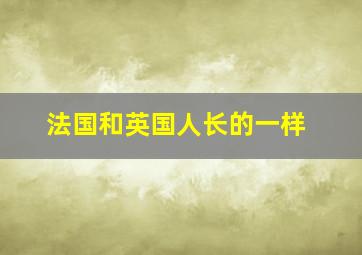 法国和英国人长的一样